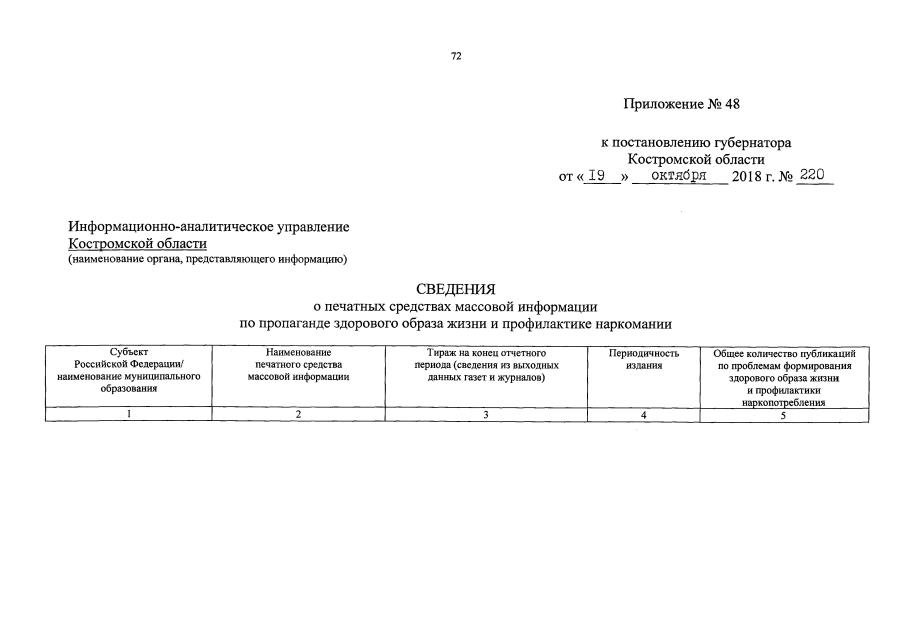 72

Приложение № 48

к постановлению губернатора
Костромской области
от « 19 » октября 2018 г. № 220

Информационно-аналитическое управление
Костромской области
(наименование органа, представляющего информацию)

СВЕДЕНИЯ
о печатных средствах массовой информации
по пропаганде здорового образа жизни и профилактике наркомании

| Субъект Российской Федерации/ наименование муниципального образования | Наименование печатного средства массовой информации | Тираж на конец отчетного периода (сведения из выходных данных газет и журналов) | Периодичность издания | Общее количество публикаций по проблемам формирования здорового образа жизни и профилактики наркопотребления |
|---|---|---|---|---|
| 1 | 2 | 3 | 4 | 5 |